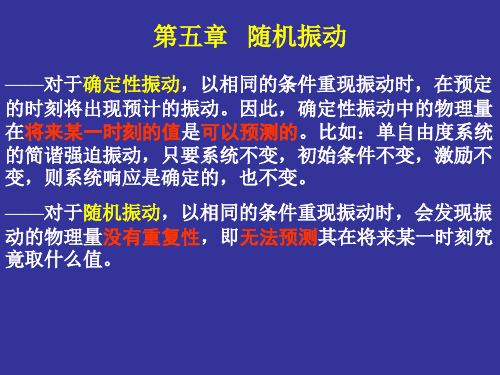 第五章　随机振动

——对于确定性振动，以相同的条件重现振动时，在预定的时刻将出现预计的振动。因此，确定性振动中的物理量在将来某一时刻的值是可以预测的。比如：单自由度系统的简谐强迫振动，只要系统不变，初始条件不变，激励不变，则系统响应是确定的，也不变。

——对于随机振动，以相同的条件重现振动时，会发现振动的物理量没有重复性，即无法预测其在将来某一时刻究竟取什么值。